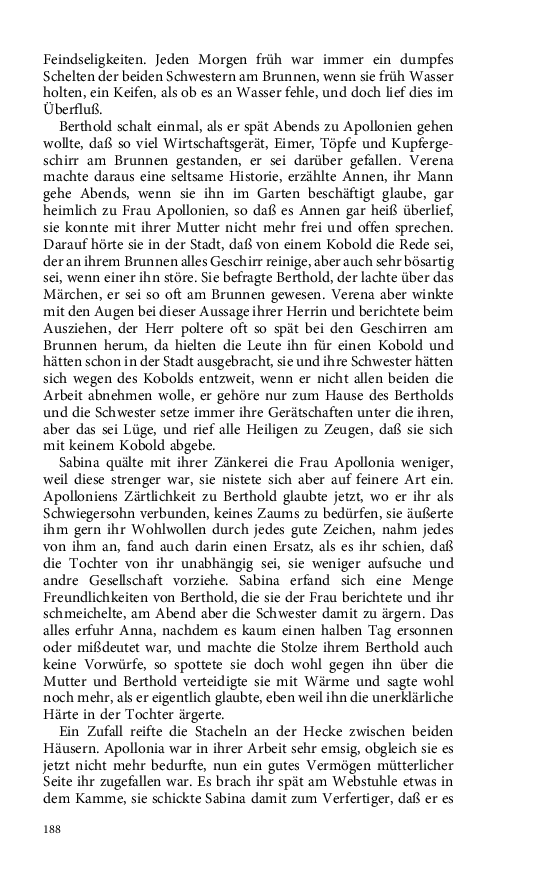 Feindseligkeiten. Jeden Morgen früh war immer ein dumpfes Schelten der beiden Schwestern am Brunnen, wenn sie früh Wasser holten, ein Keifen, als ob es an Wasser fehle, und doch lief dies im Überfluß.

Berthold schalt einmal, als er spät Abends zu Apollonien gehen wollte, daß so viel Wirtschaftsgerät, Eimer, Töpfe und Kupfergeschirr am Brunnen gestanden, er sei darüber gefallen. Verena machte daraus eine seltsame Historie, erzählte Annen, ihr Mann gehe Abends, wenn sie ihn im Garten beschäftigt glaube, gar heimlich zu Frau Apollonien, so daß es Annen gar heiß überlief, sie konnte mit ihrer Mutter nicht mehr frei und offen sprechen. Darauf hörte sie in der Stadt, daß von einem Kobold die Rede sei, der an ihrem Brunnen alles Geschirr reinige, aber auch sehr bösartig sei, wenn einer ihn störe. Sie befragte Berthold, der lachte über das Märchen, er sei so oft am Brunnen gewesen. Verena aber winkte mit den Augen bei dieser Aussage ihrer Herrin und berichtete beim Ausziehen, der Herr poltere oft so spät bei den Geschirren am Brunnen herum, da hielten die Leute ihn für einen Kobold und hätten schon in der Stadt ausgebracht, sie und ihre Schwester hätten sich wegen des Kobolds entzweit, wenn er nicht allen beiden die Arbeit abnehmen wolle, er gehöre nur zum Hause des Bertholds und die Schwester setze immer ihre Gerätschaften unter die ihren, aber das sei Lüge, und rief alle Heiligen zu Zeugen, daß sie sich mit keinem Kobold abgebe.

Sabina quälte mit ihrer Zänkerei die Frau Apollonia weniger, weil diese strenger war, sie nistete sich aber auf feinere Art ein. Apolloniens Zärtlichkeit zu Berthold glaubte jetzt, wo er ihr als Schwiegersohn verbunden, keines Zaums zu bedürfen, sie äußerte ihm gern ihr Wohlwollen durch jedes gute Zeichen, nahm jedes von ihm an, fand auch darin einen Ersatz, als es ihr schien, daß die Tochter von ihr unabhängig sei, sie weniger aufsuche und andre Gesellschaft vorziehe. Sabina erfand sich eine Menge Freundlichkeiten von Berthold, die sie der Frau berichtete und ihr schmeichelte, am Abend aber die Schwester damit zu ärgern. Das alles erfuhr Anna, nachdem es kaum einen halben Tag ersonnen oder mißdeutet war, und machte die Stolze ihrem Berthold auch keine Vorwürfe, so spottete sie doch wohl gegen ihn über die Mutter und Berthold verteidigte sie mit Wärme und sagte wohl noch mehr, als er eigentlich glaubte, eben weil ihn die unerklärliche Härte in der Tochter ärgerte.

Ein Zufall reifte die Stacheln an der Hecke zwischen beiden Häusern. Apollonia war in ihrer Arbeit sehr emsig, obgleich sie es jetzt nicht mehr bedurfte, nun ein gutes Vermögen mütterlicher Seite ihr zugefallen war. Es brach ihr spät am Webstuhle etwas in dem Kamme, sie schickte Sabina damit zum Verfertiger, daß er es

188